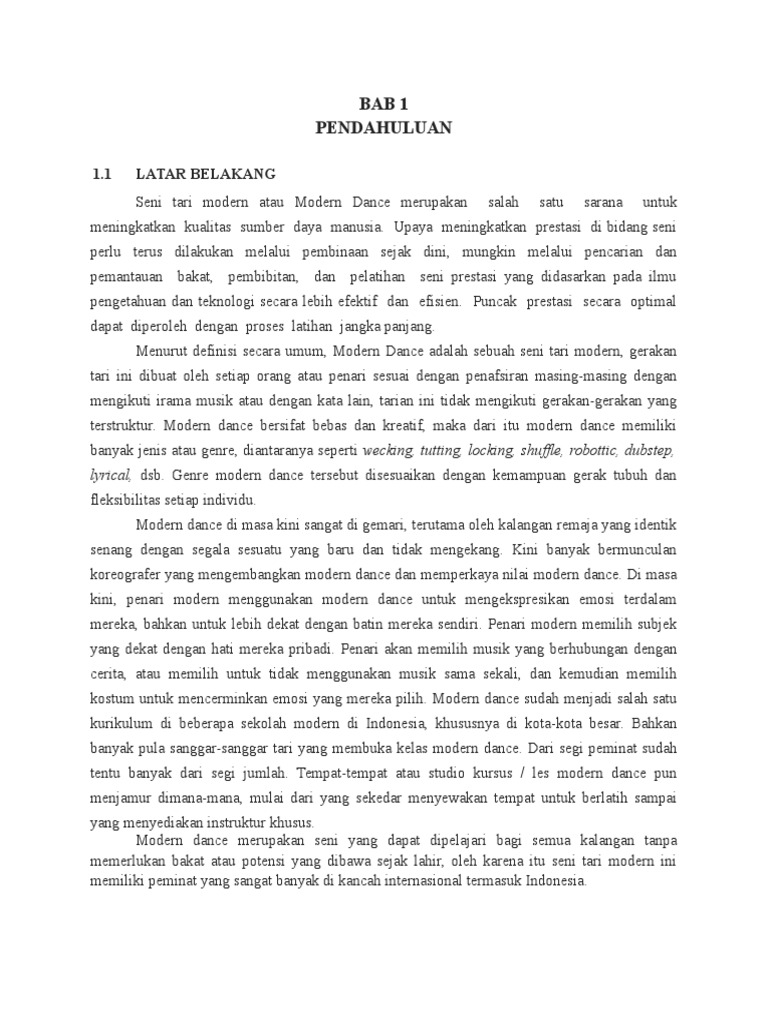 BAB 1
PENDAHULUAN

1.1 LATAR BELAKANG

Seni tari modern atau Modern Dance merupakan salah satu sarana untuk meningkatkan kualitas sumber daya manusia. Upaya meningkatkan prestasi di bidang seni perlu terus dilakukan melalui pembinaan sejak dini, mungkin melalui pencarian dan pemantauan bakat, pembibitan, dan pelatihan seni prestasi yang didasarkan pada ilmu pengetahuan dan teknologi secara lebih efektif dan efisien. Puncak prestasi secara optimal dapat diperoleh dengan proses latihan jangka panjang.

Menurut definisi secara umum, Modern Dance adalah sebuah seni tari modern, gerakan tari ini dibuat oleh setiap orang atau penari sesuai dengan penafsiran masing-masing dengan mengikuti irama musik atau dengan kata lain, tarian ini tidak mengikuti gerakan-gerakan yang terstruktur. Modern dance bersifat bebas dan kreatif, maka dari itu modern dance memiliki banyak jenis atau genre, diantaranya seperti wecking, tutting, locking, shuffle, robottic, dubstep, lyrical, dsb. Genre modern dance tersebut disesuaikan dengan kemampuan gerak tubuh dan fleksibilitas setiap individu.

Modern dance di masa kini sangat di gemari, terutama oleh kalangan remaja yang identik senang dengan segala sesuatu yang baru dan tidak mengekang. Kini banyak bermunculan koreografer yang mengembangkan modern dance dan memperkaya nilai modern dance. Di masa kini, penari modern menggunakan modern dance untuk mengekspresikan emosi terdalam mereka, bahkan untuk lebih dekat dengan batin mereka sendiri. Penari modern memilih subjek yang dekat dengan hati mereka pribadi. Penari akan memilih musik yang berhubungan dengan cerita, atau memilih untuk tidak menggunakan musik sama sekali, dan kemudian memilih kostum untuk mencerminkan emosi yang mereka pilih. Modern dance sudah menjadi salah satu kurikulum di beberapa sekolah modern di Indonesia, khususnya di kota-kota besar. Bahkan banyak pula sanggar-sanggar tari yang membuka kelas modern dance. Dari segi peminat sudah tentu banyak dari segi jumlah. Tempat-tempat atau studio kursus / les modern dance pun menjamur dimana-mana, mulai dari yang sekedar menyewakan tempat untuk berlatih sampai yang menyediakan instruktur khusus.

Modern dance merupakan seni yang dapat dipelajari bagi semua kalangan tanpa memerlukan bakat atau potensi yang dibawa sejak lahir, oleh karena itu seni tari modern ini memiliki peminat yang sangat banyak di kancah internasional termasuk Indonesia.